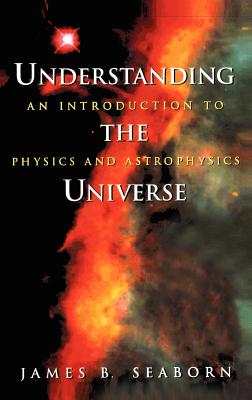 UNDERSTANDING
AN INTRODUCTION TO
THE
PHYSICS AND ASTROPHYSICS
UNIVERSE

JAMES B. SEABORN